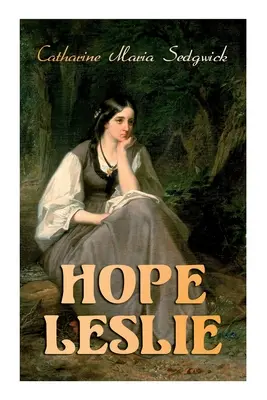 Catharine Maria Sedgwick

HOPE LESLIE